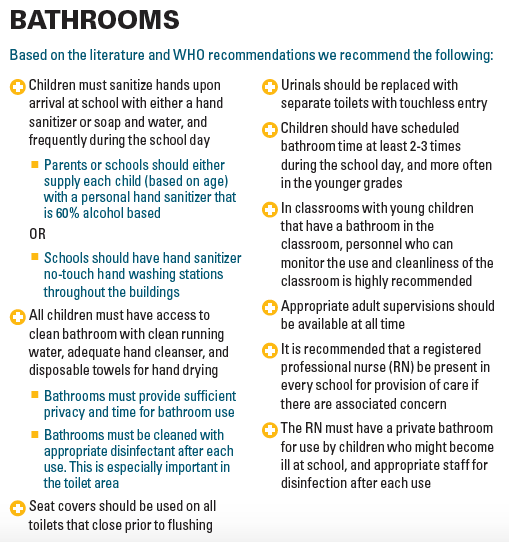 BATHROOMS

Based on the literature and WHO recommendations we recommend the following:

Children must sanitize hands upon arrival at school with either a hand sanitizer or soap and water, and frequently during the school day

Parents or schools should either supply each child (based on age) with a personal hand sanitizer that is 60% alcohol based

OR

Schools should have hand sanitizer no-touch hand washing stations throughout the buildings

All children must have access to clean bathroom with clean running water, adequate hand cleanser, and disposable towels for hand drying

Bathrooms must provide sufficient privacy and time for bathroom use

Bathrooms must be cleaned with appropriate disinfectant after each use. This is especially important in the toilet area

Seat covers should be used on all toilets that close prior to flushing

Urinals should be replaced with separate toilets with touchless entry

Children should have scheduled bathroom time at least 2-3 times during the school day, and more often in the younger grades

In classrooms with young children that have a bathroom in the classroom, personnel who can monitor the use and cleanliness of the classroom is highly recommended

Appropriate adult supervisions should be available at all time

It is recommended that a registered professional nurse (RN) be present in every school for provision of care if there are associated concern

The RN must have a private bathroom for use by children who might become ill at school, and appropriate staff for disinfection after each use